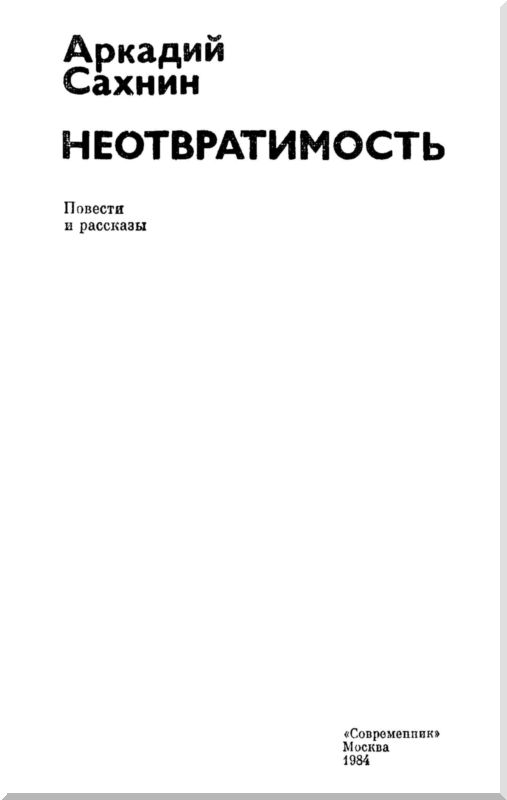 Аркадий
Сахнин

НЕОТВРАТИМОСТЬ

Повести
и рассказы

«Современник»
Москва
1984